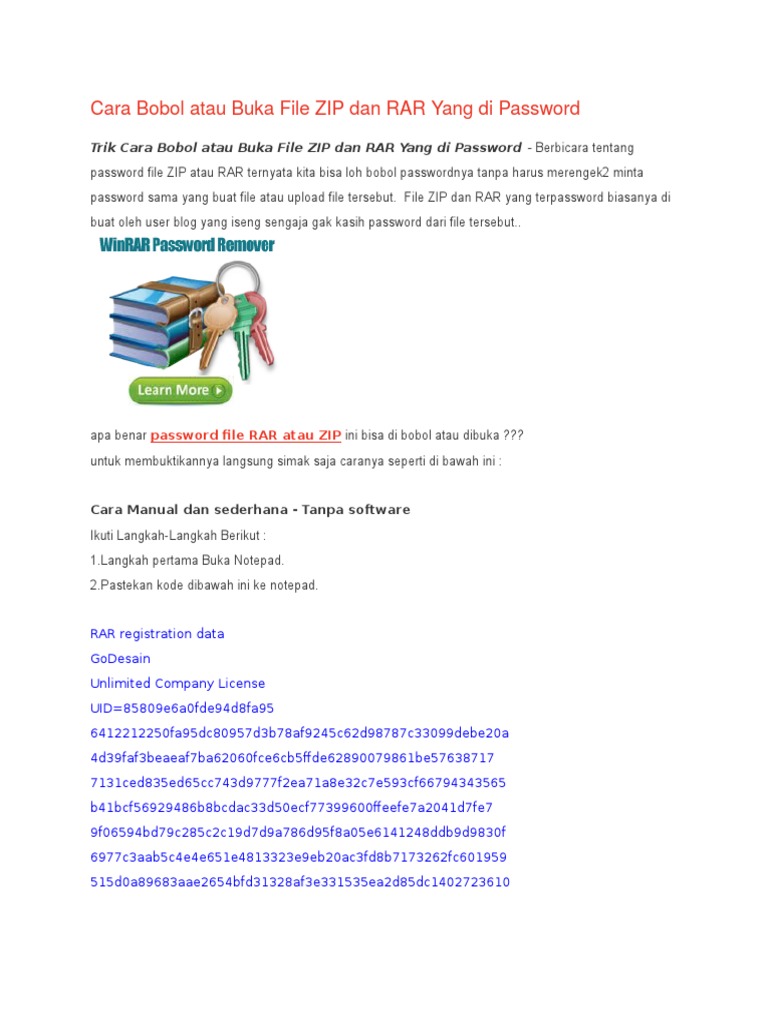 Cara Bobol atau Buka File ZIP dan RAR Yang di Password

Trik Cara Bobol atau Buka File ZIP dan RAR Yang di Password - Berbicara tentang password file ZIP atau RAR ternyata kita bisa loh bobol passwordnya tanpa harus merengek2 minta password sama yang buat file atau upload file tersebut. File ZIP dan RAR yang terpassword biasanya di buat oleh user blog yang iseng sengaja gak kasih password dari file tersebut..

WinRAR Password Remover

Learn More

apa benar password file RAR atau ZIP ini bisa di bobol atau dibuka ???
untuk membuktikannya langsung simak saja caranya seperti di bawah ini :

Cara Manual dan sederhana - Tanpa software

Ikuti Langkah-Langkah Berikut :
1.Langkah pertama Buka Notepad.
2.Pastekan kode dibawah ini ke notepad.

RAR registration data
GoDesain
Unlimited Company License
UID=85809e6a0fde94d8fa95
6412212250fa95dc80957d3b78af9245c62d98787c33099debe20a
4d39faf3beaeaf7ba62060fce6cb5ffde62890079861be57638717
7131ced835ed65cc743d9777f2ea71a8e32c7e593cf66794343565
b41bcf56929486b8bcdac33d50ecf77399600ffeefe7a2041d7fe7
9f06594bd79c285c2c19d7d9a786d95f8a05e6141248ddb9d9830f
6977c3aab5c4e4e651e4813323e9eb20ac3fd8b7173262fc601959
515d0a89683aae2654bfd31328af3e331535ea2d85dc1402723610